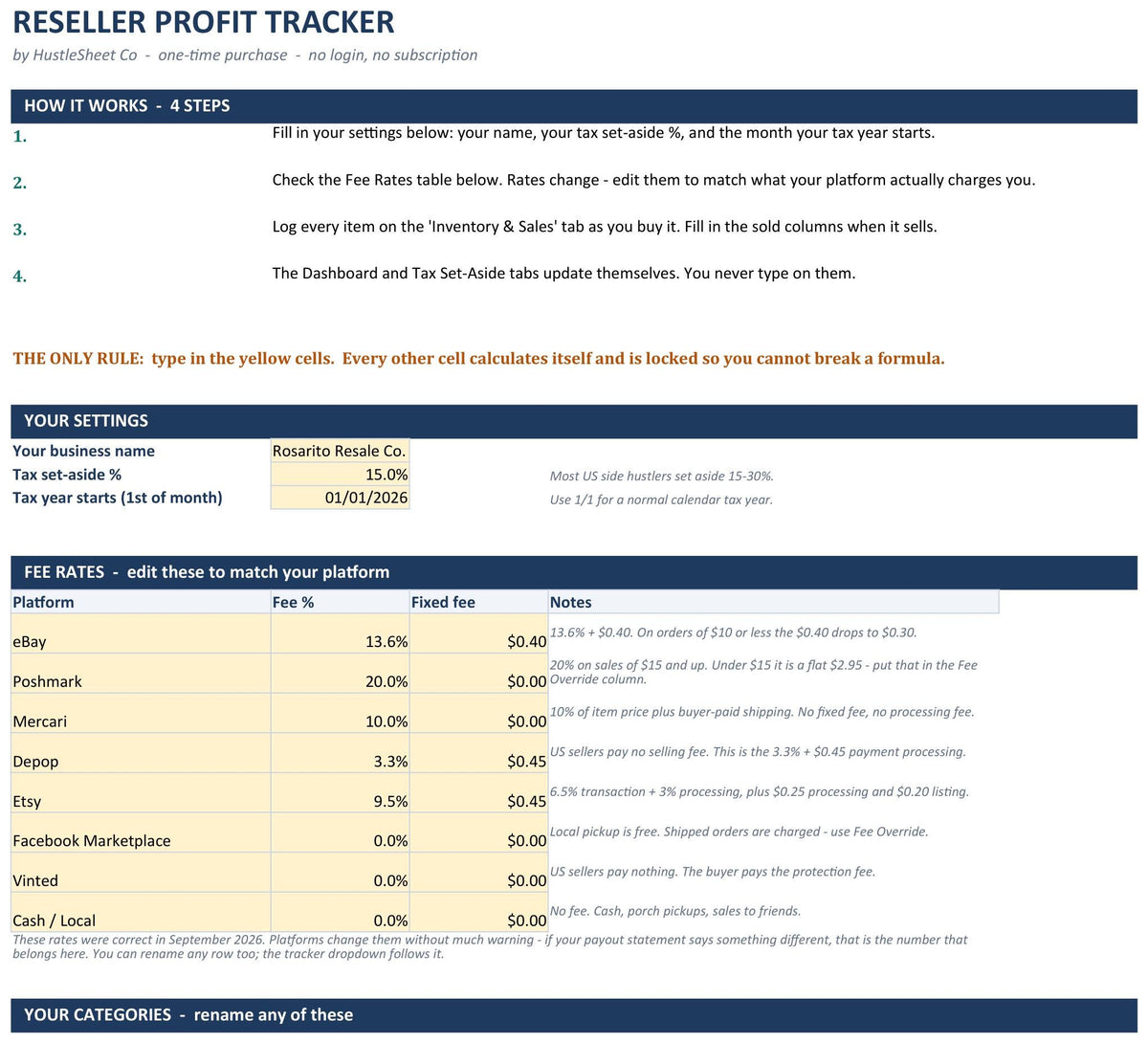 RESELLER PROFIT TRACKER

by HustleSheet Co - one-time purchase - no login, no subscription

HOW IT WORKS - 4 STEPS

1. Fill in your settings below: your name, your tax set-aside %, and the month your tax year starts.

2. Check the Fee Rates table below. Rates change - edit them to match what your platform actually charges you.

3. Log every item on the 'Inventory & Sales' tab as you buy it. Fill in the sold columns when it sells.

4. The Dashboard and Tax Set-Aside tabs update themselves. You never type on them.

THE ONLY RULE: type in the yellow cells. Every other cell calculates itself and is locked so you cannot break a formula.

YOUR SETTINGS

Your business name Rosarito Resale Co.
Tax set-aside % 15.0% Most US side hustlers set aside 15-30%.
Tax year starts (1st of month) 01/01/2026 Use 1/1 for a normal calendar tax year.

FEE RATES - edit these to match your platform

| Platform | Fee % | Fixed fee | Notes |
|---|---|---|---|
| eBay | 13.6% | $0.40 | 13.6% + $0.40. On orders of $10 or less the $0.40 drops to $0.30. |
| Poshmark | 20.0% | $0.00 | 20% on sales of $15 and up. Under $15 it is a flat $2.95 - put that in the Fee Override column. |
| Mercari | 10.0% | $0.00 | 10% of item price plus buyer-paid shipping. No fixed fee, no processing fee. |
| Depop | 3.3% | $0.45 | US sellers pay no selling fee. This is the 3.3% + $0.45 payment processing. |
| Etsy | 9.5% | $0.45 | 6.5% transaction + 3% processing, plus $0.25 processing and $0.20 listing. |
| Facebook Marketplace | 0.0% | $0.00 | Local pickup is free. Shipped orders are charged - use Fee Override. |
| Vinted | 0.0% | $0.00 | US sellers pay nothing. The buyer pays the protection fee. |
| Cash / Local | 0.0% | $0.00 | No fee. Cash, porch pickups, sales to friends. |

These rates were correct in September 2026. Platforms change them without much warning - if your payout statement says something different, that is the number that belongs here. You can rename any row too; the tracker dropdown follows it.

YOUR CATEGORIES - rename any of these